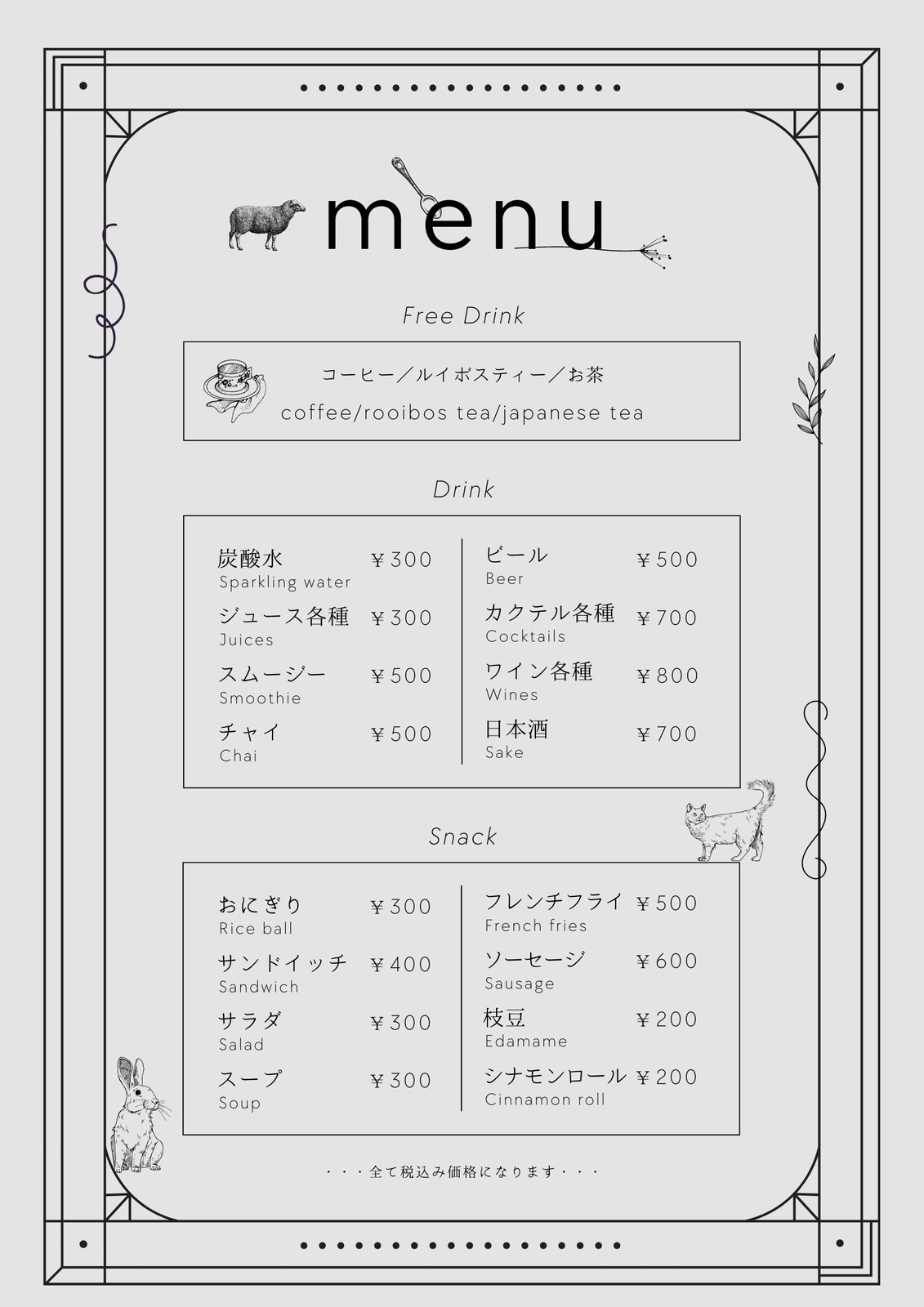 menu

Free Drink

コーヒー／ルイボスティー／お茶
coffee/rooibos tea/japanese tea

Drink

炭酸水 ￥300
Sparkling water
ジュース各種 ￥300
Juices
スムージー ￥500
Smoothie
チャイ ￥500
Chai

ビール ￥500
Beer
カクテル各種 ￥700
Cocktails
ワイン各種 ￥800
Wines
日本酒 ￥700
Sake

Snack

おにぎり ￥300
Rice ball
サンドイッチ ￥400
Sandwich
サラダ ￥300
Salad
スープ ￥300
Soup

フレンチフライ ￥500
French fries
ソーセージ ￥600
Sausage
枝豆 ￥200
Edamame
シナモンロール ￥200
Cinnamon roll

・・・全て税込み価格になります・・・